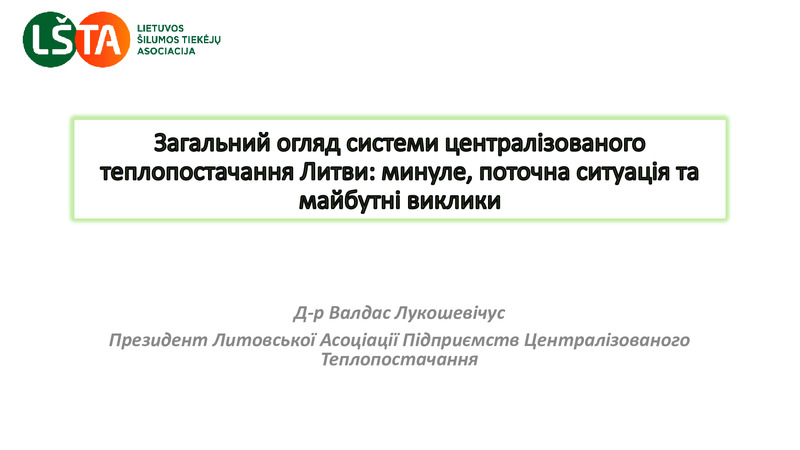 LŠTA
LIETUVOS ŠILUMOS TIEKĖJŲ ASOCIACIJA

Загальний огляд системи централізованого теплопостачання Литви: минуле, поточна ситуація та майбутні виклики

Д-р Валдас Лукошевічус

Президент Литовської Асоціації Підприємств Централізованого Теплопостачання